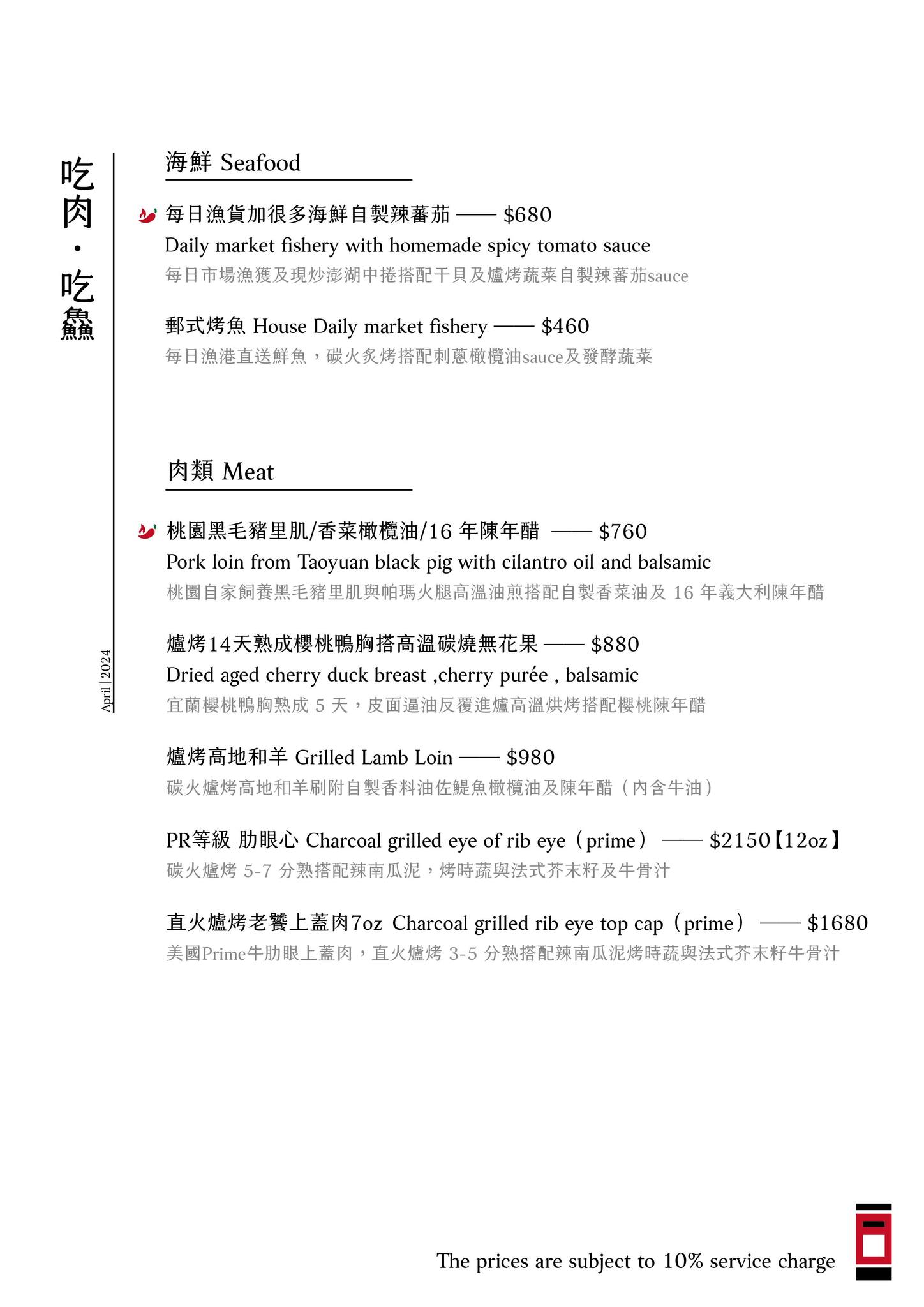 吃肉・吃鱻

April | 2024

海鮮 Seafood

每日漁貨加很多海鮮自製辣蕃茄 —— $680
Daily market fishery with homemade spicy tomato sauce
每日市場漁獲及現炒澎湖中捲搭配干貝及爐烤蔬菜自製辣蕃茄sauce

郵式烤魚 House Daily market fishery —— $460
每日漁港直送鮮魚，碳火炙烤搭配刺蔥橄欖油sauce及發酵蔬菜

肉類 Meat

桃園黑毛豬里肌/香菜橄欖油/16年陳年醋 —— $760
Pork loin from Taoyuan black pig with cilantro oil and balsamic
桃園自家飼養黑毛豬里肌與帕瑪火腿高溫油煎搭配自製香菜油及16年義大利陳年醋

爐烤14天熟成櫻桃鴨胸搭高溫碳燒無花果 —— $880
Dried aged cherry duck breast ,cherry purée , balsamic
宜蘭櫻桃鴨胸熟成5天，皮面逼油反覆進爐高溫烘烤搭配櫻桃陳年醋

爐烤高地和羊 Grilled Lamb Loin —— $980
碳火爐烤高地和羊刷附自製香料油佐鯷魚橄欖油及陳年醋（內含牛油）

PR等級 肋眼心 Charcoal grilled eye of rib eye（prime） —— $2150【12oz】
碳火爐烤5-7分熟搭配辣南瓜泥，烤時蔬與法式芥末籽及牛骨汁

直火爐烤老饕上蓋肉7oz Charcoal grilled rib eye top cap（prime） —— $1680
美國Prime牛肋眼上蓋肉，直火爐烤3-5分熟搭配辣南瓜泥烤時蔬與法式芥末籽牛骨汁

The prices are subject to 10% service charge